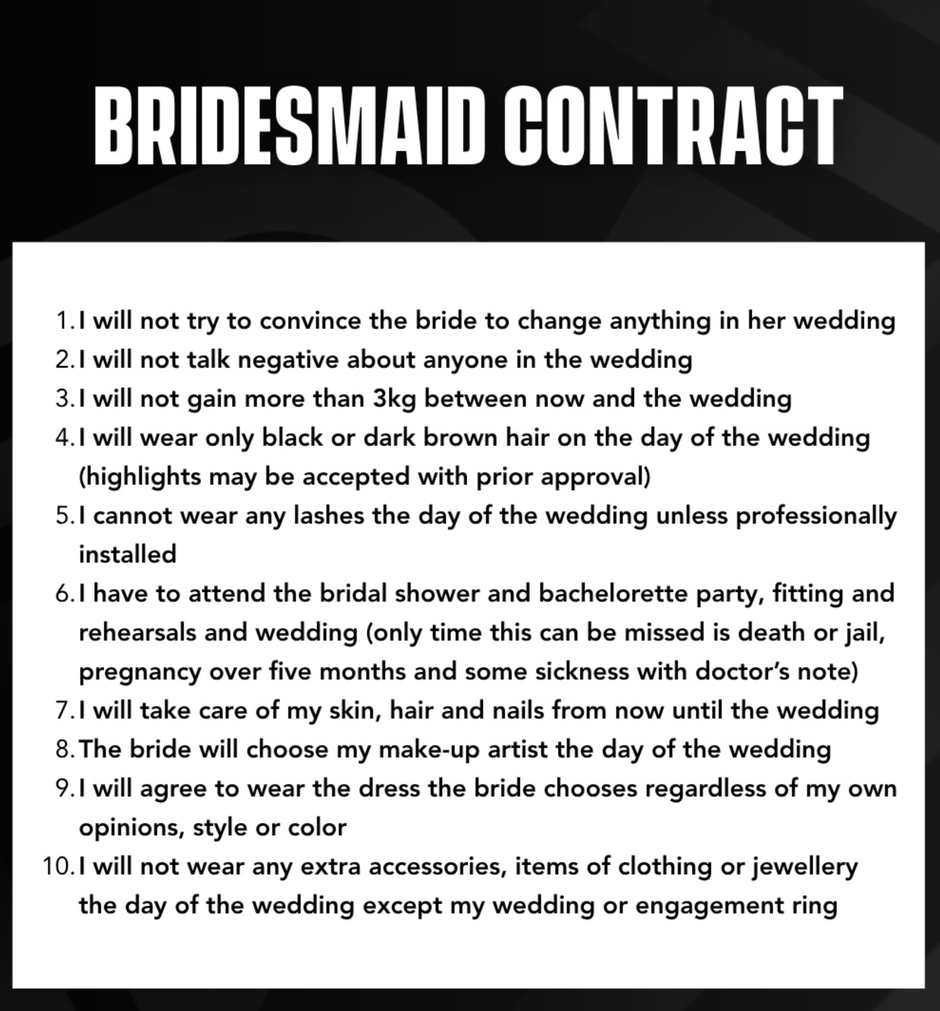 BRIDESMAID CONTRACT

1. I will not try to convince the bride to change anything in her wedding
2. I will not talk negative about anyone in the wedding
3. I will not gain more than 3kg between now and the wedding
4. I will wear only black or dark brown hair on the day of the wedding (highlights may be accepted with prior approval)
5. I cannot wear any lashes the day of the wedding unless professionally installed
6. I have to attend the bridal shower and bachelorette party, fitting and rehearsals and wedding (only time this can be missed is death or jail, pregnancy over five months and some sickness with doctor's note)
7. I will take care of my skin, hair and nails from now until the wedding
8. The bride will choose my make-up artist the day of the wedding
9. I will agree to wear the dress the bride chooses regardless of my own opinions, style or color
10. I will not wear any extra accessories, items of clothing or jewellery the day of the wedding except my wedding or engagement ring